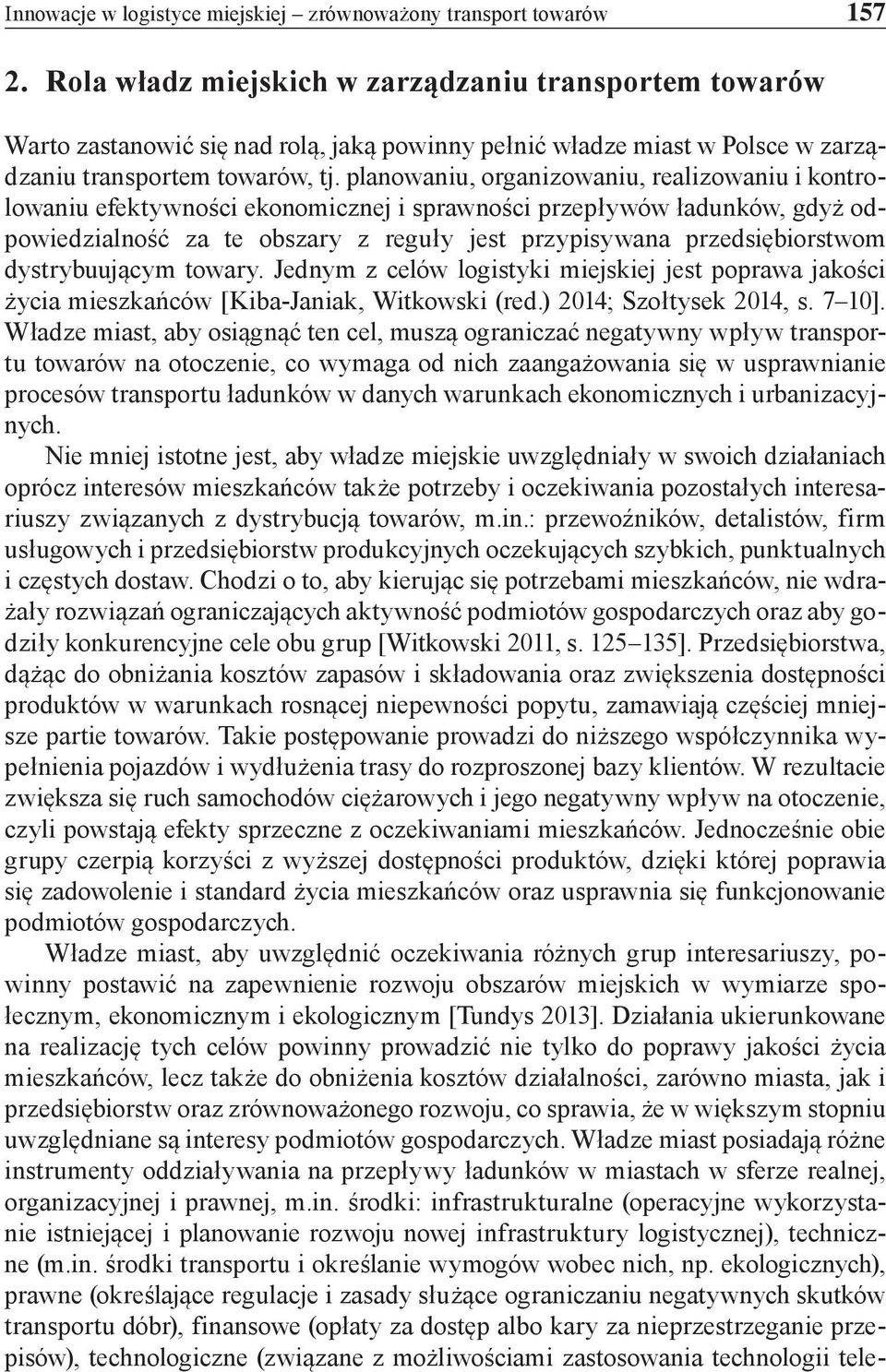 Innowacje w logistyce miejskiej – zrównoważony transport towarów 157

2. Rola władz miejskich w zarządzaniu transportem towarów

Warto zastanowić się nad rolą, jaką powinny pełnić władze miast w Polsce w zarządzaniu transportem towarów, tj. planowaniu, organizowaniu, realizowaniu i kontrolowaniu efektywności ekonomicznej i sprawności przepływów ładunków, gdyż odpowiedzialność za te obszary z reguły jest przypisywana przedsiębiorstwom dystrybuującym towary. Jednym z celów logistyki miejskiej jest poprawa jakości życia mieszkańców [Kiba-Janiak, Witkowski (red.) 2014; Szołtysek 2014, s. 7–10]. Władze miast, aby osiągnąć ten cel, muszą ograniczać negatywny wpływ transportu towarów na otoczenie, co wymaga od nich zaangażowania się w usprawnianie procesów transportu ładunków w danych warunkach ekonomicznych i urbanizacyjnych.

Nie mniej istotne jest, aby władze miejskie uwzględniały w swoich działaniach oprócz interesów mieszkańców także potrzeby i oczekiwania pozostałych interesariuszy związanych z dystrybucją towarów, m.in.: przewoźników, detalistów, firm usługowych i przedsiębiorstw produkcyjnych oczekujących szybkich, punktualnych i częstych dostaw. Chodzi o to, aby kierując się potrzebami mieszkańców, nie wdrażały rozwiązań ograniczających aktywność podmiotów gospodarczych oraz aby godziły konkurencyjne cele obu grup [Witkowski 2011, s. 125–135]. Przedsiębiorstwa, dążąc do obniżania kosztów zapasów i składowania oraz zwiększenia dostępności produktów w warunkach rosnącej niepewności popytu, zamawiają częściej mniejsze partie towarów. Takie postępowanie prowadzi do niższego współczynnika wypełnienia pojazdów i wydłużenia trasy do rozproszonej bazy klientów. W rezultacie zwiększa się ruch samochodów ciężarowych i jego negatywny wpływ na otoczenie, czyli powstają efekty sprzeczne z oczekiwaniami mieszkańców. Jednocześnie obie grupy czerpią korzyści z wyższej dostępności produktów, dzięki której poprawia się zadowolenie i standard życia mieszkańców oraz usprawnia się funkcjonowanie podmiotów gospodarczych.

Władze miast, aby uwzględnić oczekiwania różnych grup interesariuszy, powinny postawić na zapewnienie rozwoju obszarów miejskich w wymiarze społecznym, ekonomicznym i ekologicznym [Tundys 2013]. Działania ukierunkowane na realizację tych celów powinny prowadzić nie tylko do poprawy jakości życia mieszkańców, lecz także do obniżenia kosztów działalności, zarówno miasta, jak i przedsiębiorstw oraz zrównoważonego rozwoju, co sprawia, że w większym stopniu uwzględniane są interesy podmiotów gospodarczych. Władze miast posiadają różne instrumenty oddziaływania na przepływy ładunków w miastach w sferze realnej, organizacyjnej i prawnej, m.in. środki: infrastrukturalne (operacyjne wykorzystanie istniejącej i planowanie rozwoju nowej infrastruktury logistycznej), techniczne (m.in. środki transportu i określanie wymogów wobec nich, np. ekologicznych), prawne (określające regulacje i zasady służące ograniczaniu negatywnych skutków transportu dóbr), finansowe (opłaty za dostęp albo kary za nieprzestrzeganie przepisów), technologiczne (związane z możliwościami zastosowania technologii tele-